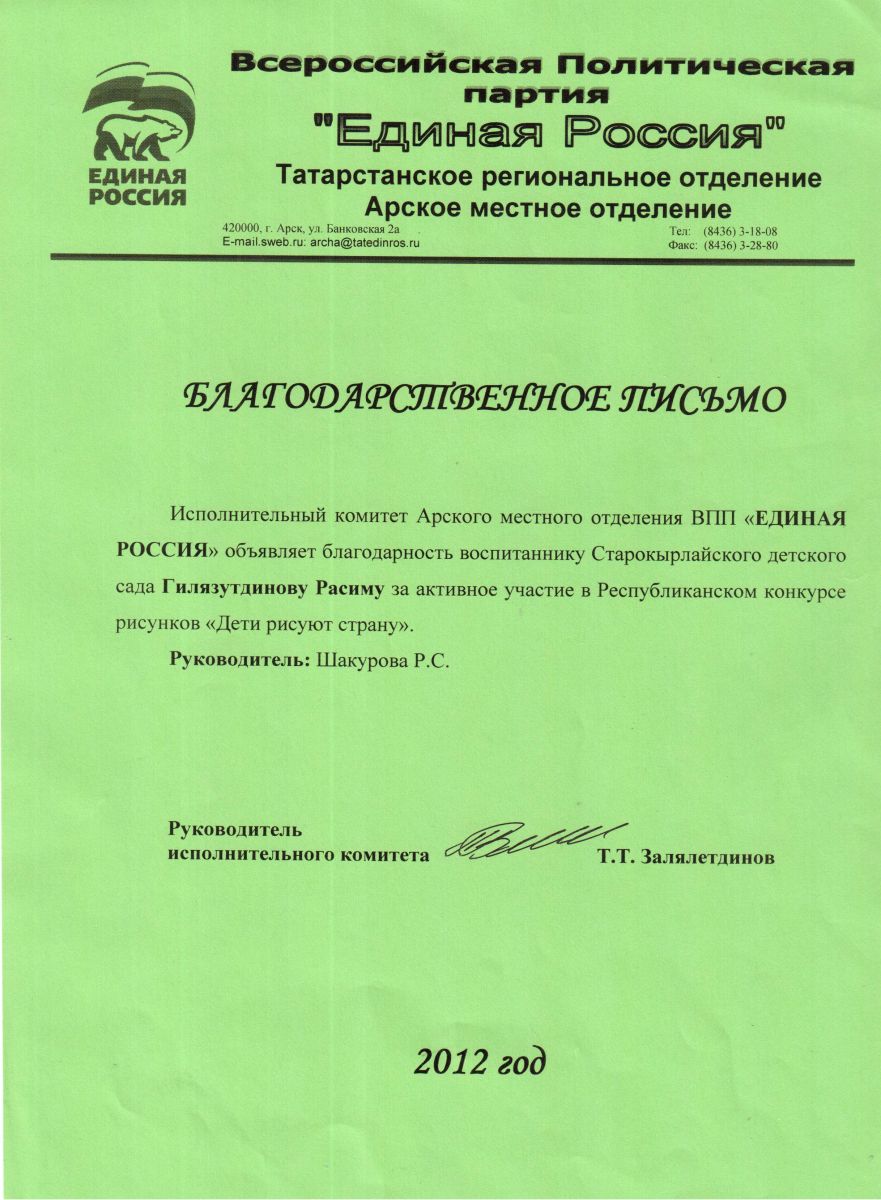 ЕДИНАЯ РОССИЯ

Всероссийская Политическая партия
"Единая Россия"
Татарстанское региональное отделение
Арское местное отделение

420000, г. Арск, ул. Банковская 2а
E-mail.sweb.ru: archa@tatedinros.ru

Тел: (8436) 3-18-08
Факс: (8436) 3-28-80

БЛАГОДАРСТВЕННОЕ ПИСЬМО

Исполнительный комитет Арского местного отделения ВПП «ЕДИНАЯ РОССИЯ» объявляет благодарность воспитаннику Старокырлайского детского сада Гилязутдинову Расиму за активное участие в Республиканском конкурсе рисунков «Дети рисуют страну».

Руководитель: Шакурова Р.С.

Руководитель исполнительного комитета Т.Т. Залялетдинов

2012 год